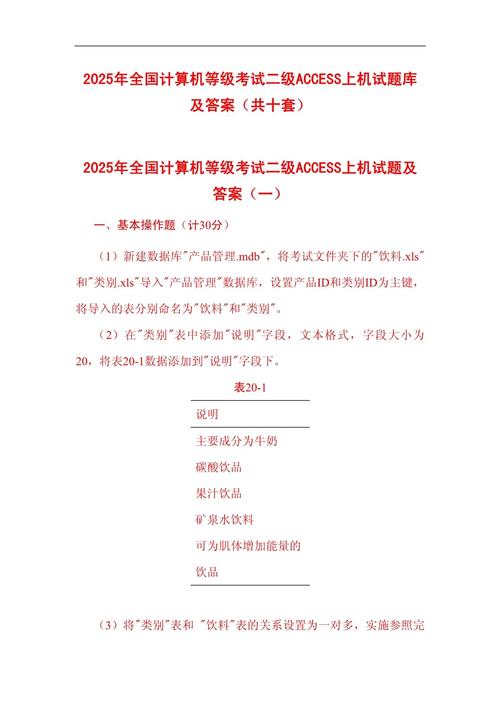 2025年全国计算机等级考试二级ACCESS上机试题库及答案（共十套）

2025年全国计算机等级考试二级ACCESS上机试题及答案（一）

一、基本操作题（计30分）

（1）新建数据库"产品管理.mdb"，将考试文件夹下的"饮料.xls"和"类别.xls"导入"产品管理"数据库，设置产品ID和类别ID为主键，将导入的表分别命名为"饮料"和"类别"。

（2）在"类别"表中添加"说明"字段，文本格式，字段大小为20，将表20-1数据添加到"说明"字段下。

表20-1

| 说明 |
|---|
| 主要成分为牛奶 |
| 碳酸饮品 |
| 果汁饮品 |
| 矿泉水饮料 |
| 可为肌体增加能量的饮品 |

（3）将"类别"表和 "饮料"表的关系设置为一对多，实施参照完